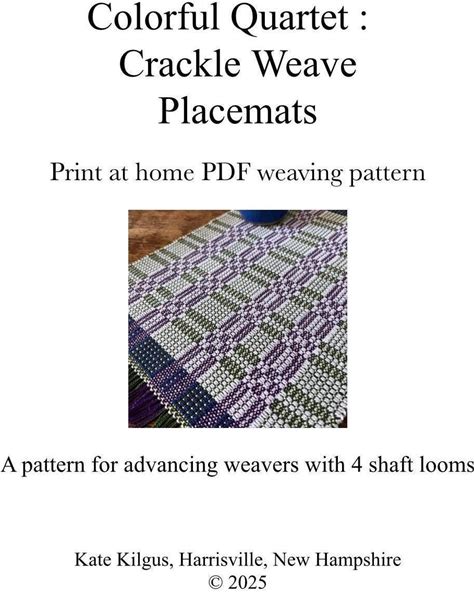 Colorful Quartet :
Crackle Weave
Placemats

Print at home PDF weaving pattern

A pattern for advancing weavers with 4 shaft looms

Kate Kilgus, Harrisville, New Hampshire
© 2025